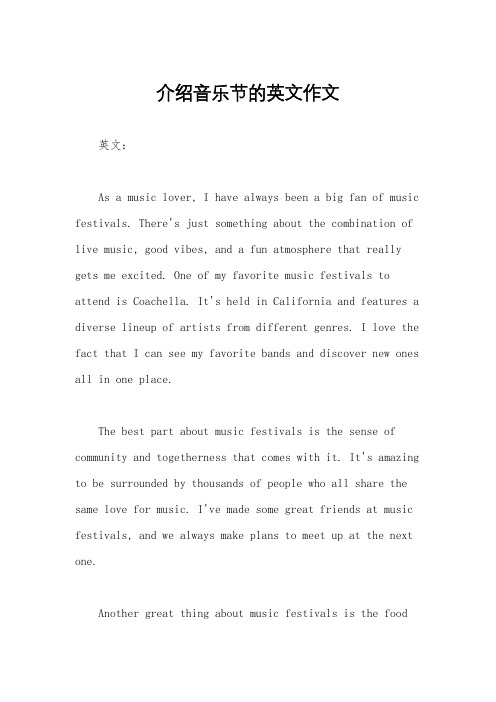 介绍音乐节的英文作文

英文：

As a music lover, I have always been a big fan of music festivals. There's just something about the combination of live music, good vibes, and a fun atmosphere that really gets me excited. One of my favorite music festivals to attend is Coachella. It's held in California and features a diverse lineup of artists from different genres. I love the fact that I can see my favorite bands and discover new ones all in one place.

The best part about music festivals is the sense of community and togetherness that comes with it. It's amazing to be surrounded by thousands of people who all share the same love for music. I've made some great friends at music festivals, and we always make plans to meet up at the next one.

Another great thing about music festivals is the food